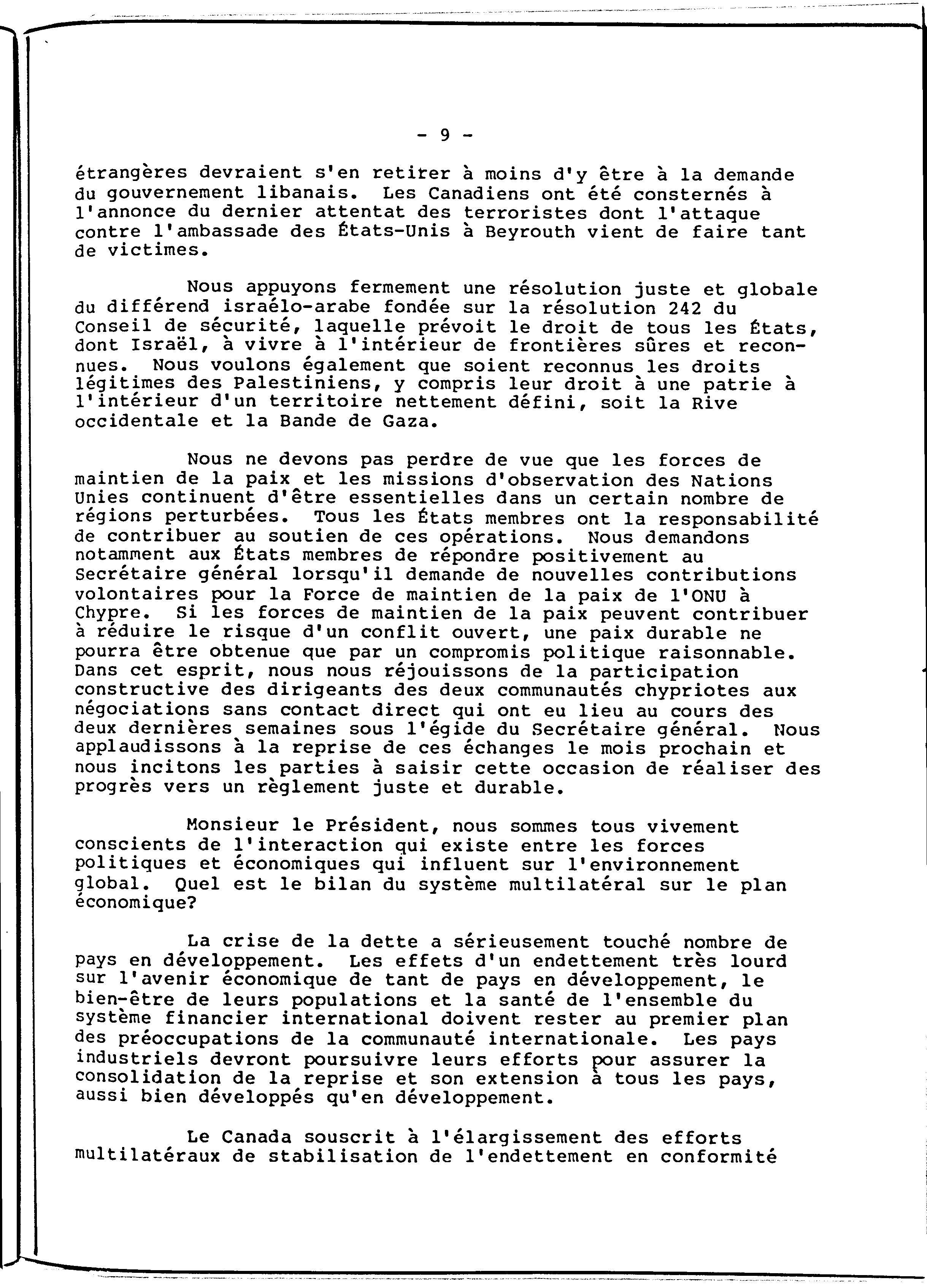 - 9 -

étrangères devraient s'en retirer à moins d'y être à la demande du gouvernement libanais. Les Canadiens ont été consternés à l'annonce du dernier attentat des terroristes dont l'attaque contre l'ambassade des États-Unis à Beyrouth vient de faire tant de victimes.

Nous appuyons fermement une résolution juste et globale du différend israélo-arabe fondée sur la résolution 242 du Conseil de sécurité, laquelle prévoit le droit de tous les États, dont Israël, à vivre à l'intérieur de frontières sûres et reconnues. Nous voulons également que soient reconnus les droits légitimes des Palestiniens, y compris leur droit à une patrie à l'intérieur d'un territoire nettement défini, soit la Rive occidentale et la Bande de Gaza.

Nous ne devons pas perdre de vue que les forces de maintien de la paix et les missions d'observation des Nations Unies continuent d'être essentielles dans un certain nombre de régions perturbées. Tous les États membres ont la responsabilité de contribuer au soutien de ces opérations. Nous demandons notamment aux États membres de répondre positivement au Secrétaire général lorsqu'il demande de nouvelles contributions volontaires pour la Force de maintien de la paix de l'ONU à Chypre. Si les forces de maintien de la paix peuvent contribuer à réduire le risque d'un conflit ouvert, une paix durable ne pourra être obtenue que par un compromis politique raisonnable. Dans cet esprit, nous nous réjouissons de la participation constructive des dirigeants des deux communautés chypriotes aux négociations sans contact direct qui ont eu lieu au cours des deux dernières semaines sous l'égide du Secrétaire général. Nous applaudissons à la reprise de ces échanges le mois prochain et nous incitons les parties à saisir cette occasion de réaliser des progrès vers un règlement juste et durable.

Monsieur le Président, nous sommes tous vivement conscients de l'interaction qui existe entre les forces politiques et économiques qui influent sur l'environnement global. Quel est le bilan du système multilatéral sur le plan économique?

La crise de la dette a sérieusement touché nombre de pays en développement. Les effets d'un endettement très lourd sur l'avenir économique de tant de pays en développement, le bien-être de leurs populations et la santé de l'ensemble du système financier international doivent rester au premier plan des préoccupations de la communauté internationale. Les pays industriels devront poursuivre leurs efforts pour assurer la consolidation de la reprise et son extension à tous les pays, aussi bien développés qu'en développement.

Le Canada souscrit à l'élargissement des efforts multilatéraux de stabilisation de l'endettement en conformité